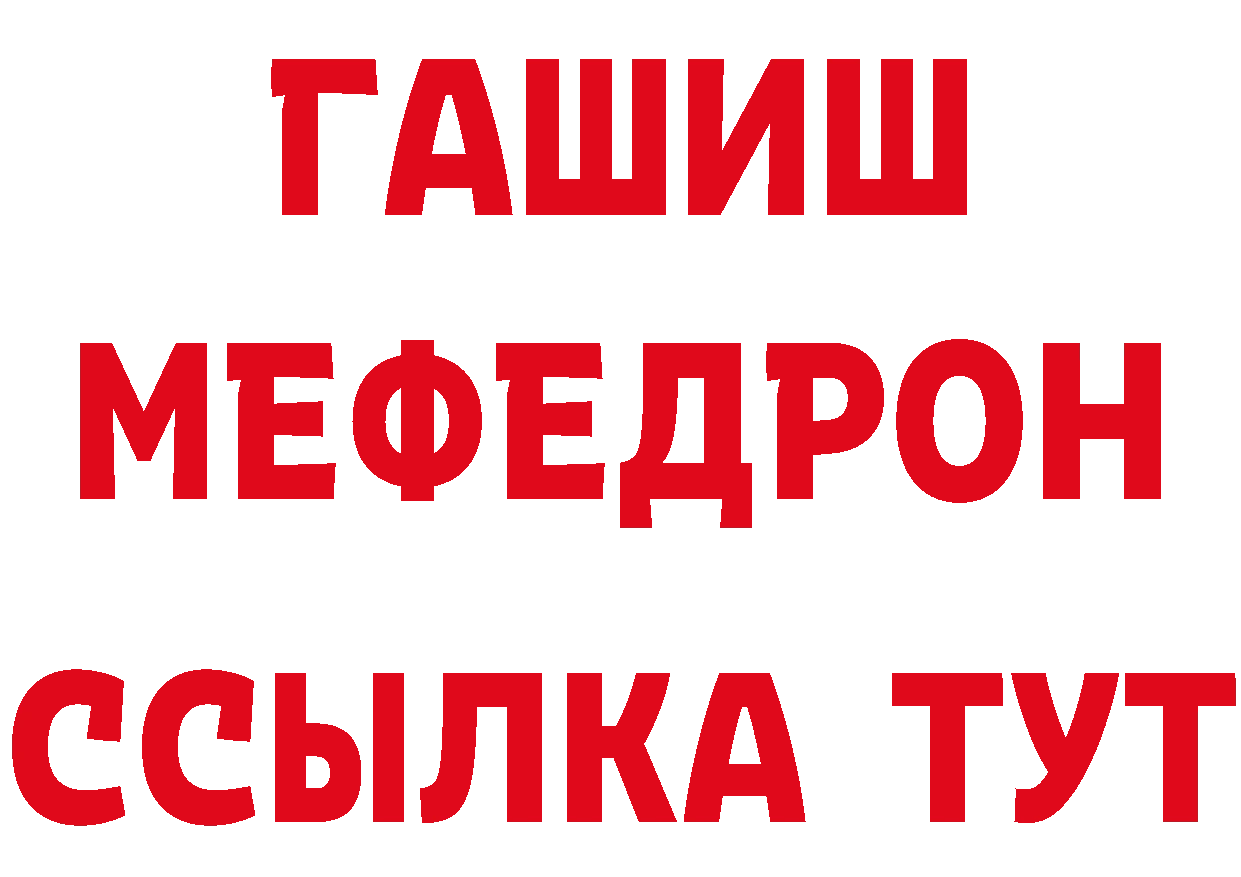 ГАШИШ
МЕФЕДРОН
ССЫЛКА ТУТ